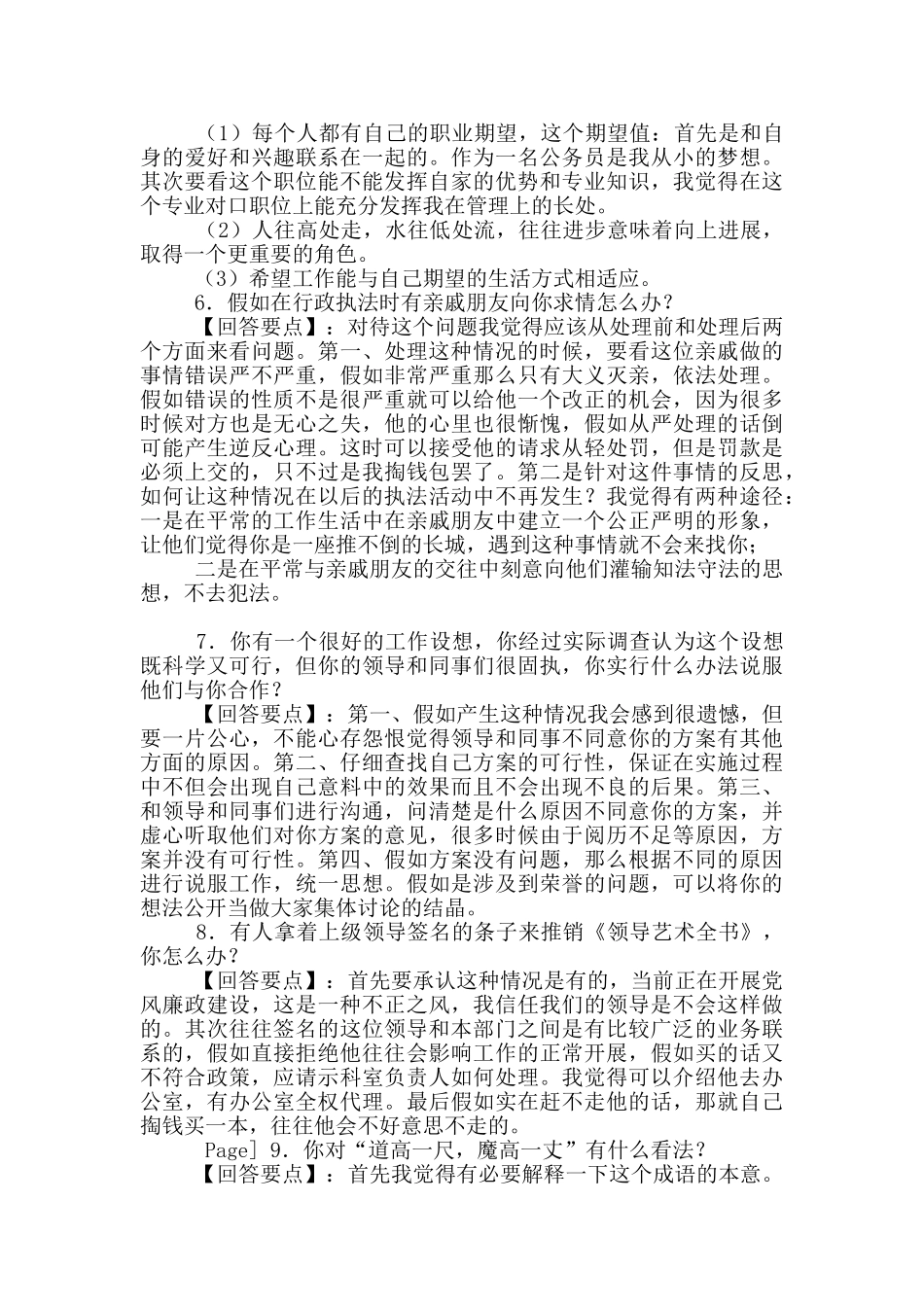 （1）每个人都有自己的职业期望，这个期望值：首先是和自身的爱好和兴趣联系在一起的。作为一名公务员是我从小的梦想。其次要看这个职位能不能发挥自家的优势和专业知识，我觉得在这个专业对口职位上能充分发挥我在管理上的长处。

（2）人往高处走，水往低处流，往往进步意味着向上进展，取得一个更重要的角色。

（3）希望工作能与自己期望的生活方式相适应。

6．假如在行政执法时有亲戚朋友向你求情怎么办？

【回答要点】：对待这个问题我觉得应该从处理前和处理后两个方面来看问题。第一、处理这种情况的时候，要看这位亲戚做的事情错误严不严重，假如非常严重那么只有大义灭亲，依法处理。假如错误的性质不是很严重就可以给他一个改正的机会，因为很多时候对方也是无心之失，他的心里也很惭愧，假如从严处理的话倒可能产生逆反心理。这时可以接受他的请求从轻处罚，但是罚款是必须上交的，只不过是我掏钱包罢了。第二是针对这件事情的反思，如何让这种情况在以后的执法活动中不再发生？我觉得有两种途径：一是在平常的工作生活中在亲戚朋友中建立一个公正严明的形象，让他们觉得你是一座推不倒的长城，遇到这种事情就不会来找你；

二是在平常与亲戚朋友的交往中刻意向他们灌输知法守法的思想，不去犯法。

7．你有一个很好的工作设想，你经过实际调查认为这个设想既科学又可行，但你的领导和同事们很固执，你实行什么办法说服他们与你合作？

【回答要点】：第一、假如产生这种情况我会感到很遗憾，但要一片公心，不能心存怨恨觉得领导和同事不同意你的方案有其他方面的原因。第二、仔细查找自己方案的可行性，保证在实施过程中不但会出现自己意料中的效果而且不会出现不良的后果。第三、和领导和同事们进行沟通，问清楚是什么原因不同意你的方案，并虚心听取他们对你方案的意见，很多时候由于阅历不足等原因，方案并没有可行性。第四、假如方案没有问题，那么根据不同的原因进行说服工作，统一思想。假如是涉及到荣誉的问题，可以将你的想法公开当做大家集体讨论的结晶。

8．有人拿着上级领导签名的条子来推销《领导艺术全书》，你怎么办？

【回答要点】：首先要承认这种情况是有的，当前正在开展党风廉政建设，这是一种不正之风，我信任我们的领导是不会这样做的。其次往往签名的这位领导和本部门之间是有比较广泛的业务联系的，假如直接拒绝他往往会影响工作的正常开展，假如买的话又不符合政策，应请示科室负责人如何处理。我觉得可以介绍他去办公室，有办公室全权代理。最后假如实在赶不走他的话，那就自己掏钱买一本，往往他会不好意思不走的。

Page] 9．你对“道高一尺，魔高一丈”有什么看法？

【回答要点】：首先我觉得有必要解释一下这个成语的本意。